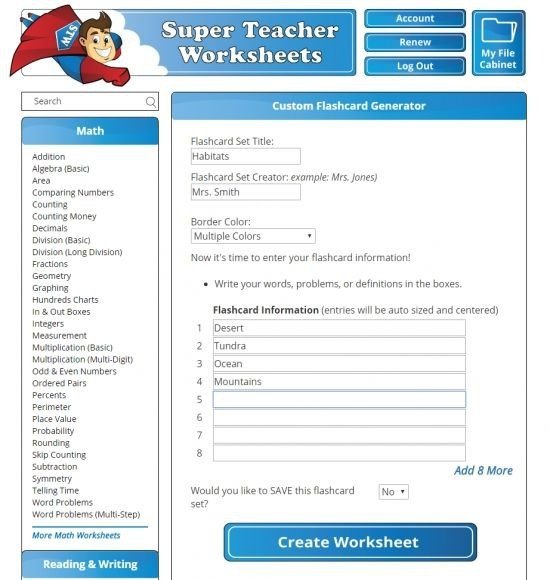 STW

Super Teacher Worksheets

Account
Renew
Log Out

My File Cabinet

Search

Math

Addition
Algebra (Basic)
Area
Comparing Numbers
Counting
Counting Money
Decimals
Division (Basic)
Division (Long Division)
Fractions
Geometry
Graphing
Hundreds Charts
In & Out Boxes
Integers
Measurement
Multiplication (Basic)
Multiplication (Multi-Digit)
Odd & Even Numbers
Ordered Pairs
Percents
Perimeter
Place Value
Probability
Rounding
Skip Counting
Subtraction
Symmetry
Telling Time
Word Problems
Word Problems (Multi-Step)

More Math Worksheets

Reading & Writing

Custom Flashcard Generator

Flashcard Set Title:
Habitats

Flashcard Set Creator: example: Mrs. Jones)
Mrs. Smith

Border Color:
Multiple Colors

Now it's time to enter your flashcard information!

• Write your words, problems, or definitions in the boxes.

Flashcard Information (entries will be auto sized and centered)
1 Desert
2 Tundra
3 Ocean
4 Mountains
5
6
7
8

Add 8 More

Would you like to SAVE this flashcard set? No

Create Worksheet